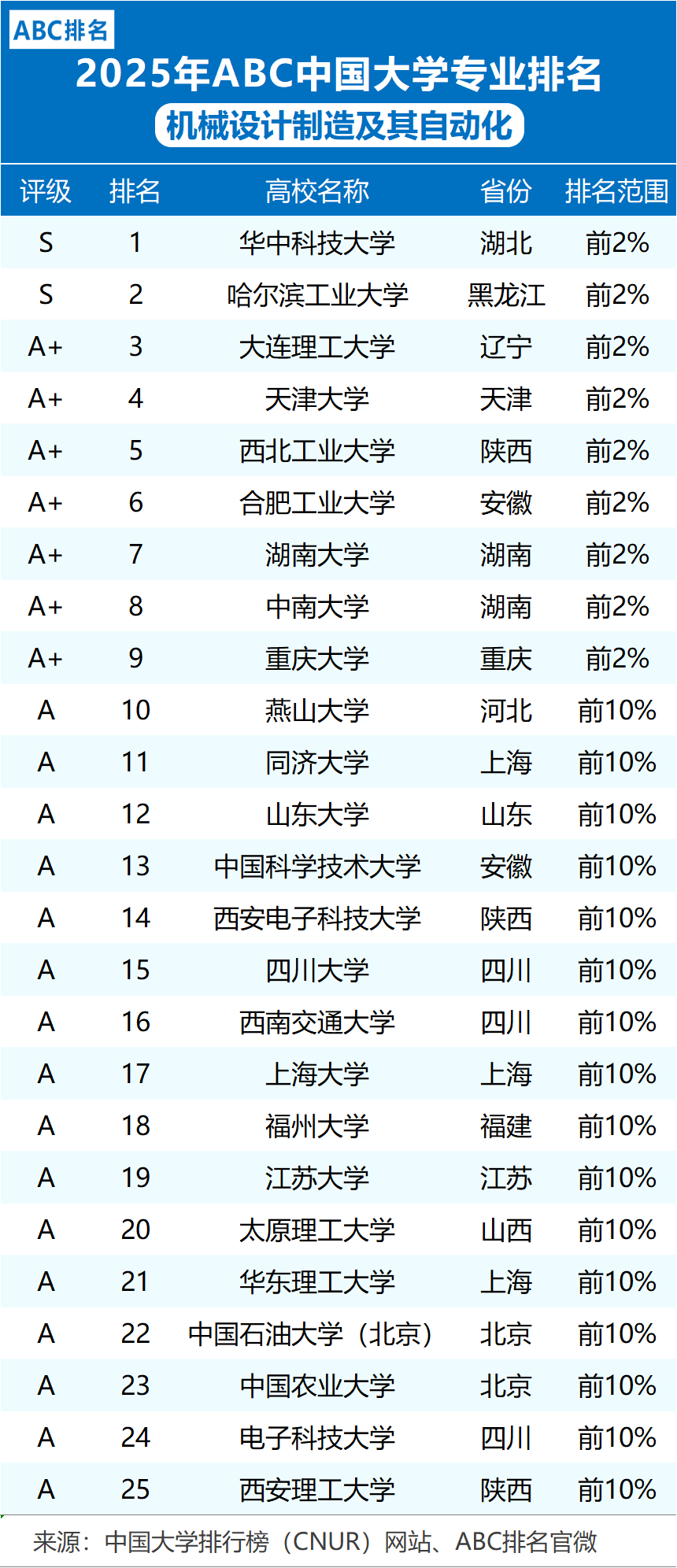 ABC排名

2025年ABC中国大学专业排名

机械设计制造及其自动化

| 评级 | 排名 | 高校名称 | 省份 | 排名范围 |
|---|---|---|---|---|
| S | 1 | 华中科技大学 | 湖北 | 前2% |
| S | 2 | 哈尔滨工业大学 | 黑龙江 | 前2% |
| A+ | 3 | 大连理工大学 | 辽宁 | 前2% |
| A+ | 4 | 天津大学 | 天津 | 前2% |
| A+ | 5 | 西北工业大学 | 陕西 | 前2% |
| A+ | 6 | 合肥工业大学 | 安徽 | 前2% |
| A+ | 7 | 湖南大学 | 湖南 | 前2% |
| A+ | 8 | 中南大学 | 湖南 | 前2% |
| A+ | 9 | 重庆大学 | 重庆 | 前2% |
| A | 10 | 燕山大学 | 河北 | 前10% |
| A | 11 | 同济大学 | 上海 | 前10% |
| A | 12 | 山东大学 | 山东 | 前10% |
| A | 13 | 中国科学技术大学 | 安徽 | 前10% |
| A | 14 | 西安电子科技大学 | 陕西 | 前10% |
| A | 15 | 四川大学 | 四川 | 前10% |
| A | 16 | 西南交通大学 | 四川 | 前10% |
| A | 17 | 上海大学 | 上海 | 前10% |
| A | 18 | 福州大学 | 福建 | 前10% |
| A | 19 | 江苏大学 | 江苏 | 前10% |
| A | 20 | 太原理工大学 | 山西 | 前10% |
| A | 21 | 华东理工大学 | 上海 | 前10% |
| A | 22 | 中国石油大学（北京） | 北京 | 前10% |
| A | 23 | 中国农业大学 | 北京 | 前10% |
| A | 24 | 电子科技大学 | 四川 | 前10% |
| A | 25 | 西安理工大学 | 陕西 | 前10% |

来源：中国大学排行榜（CNUR）网站、ABC排名官微